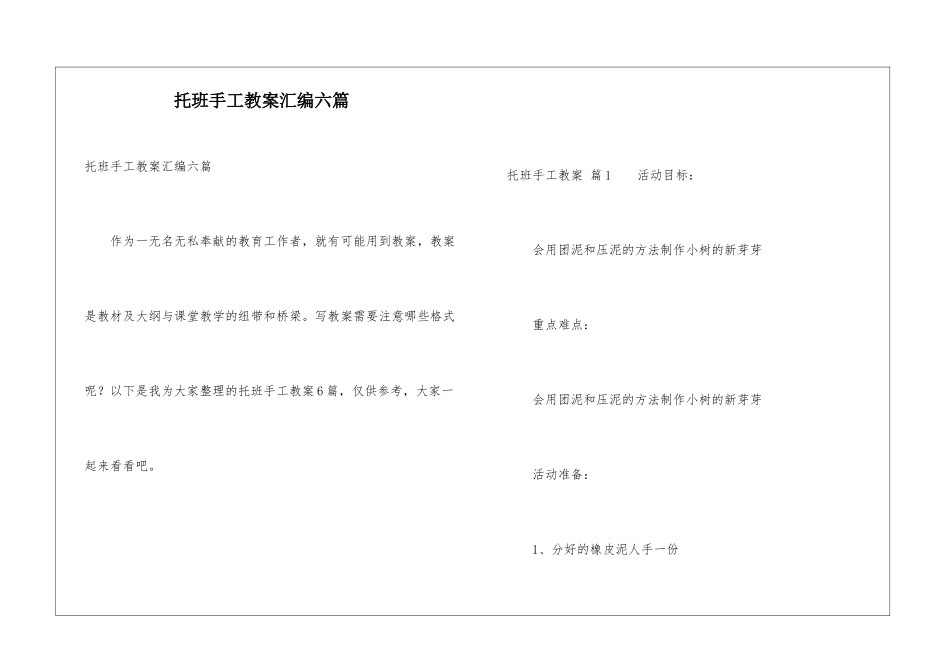 托班手工教案汇编六篇

托班手工教案汇编六篇

作为一无名无私奉献的教育工作者，就有可能用到教案，教案是教材及大纲与课堂教学的纽带和桥梁。写教案需要注意哪些格式呢？以下是我为大家整理的托班手工教案6篇，仅供参考，大家一起来看看吧。

托班手工教案 篇1 活动目标：

会用团泥和压泥的方法制作小树的新芽芽

重点难点：

会用团泥和压泥的方法制作小树的新芽芽

活动准备：

1、分好的橡皮泥人手一份